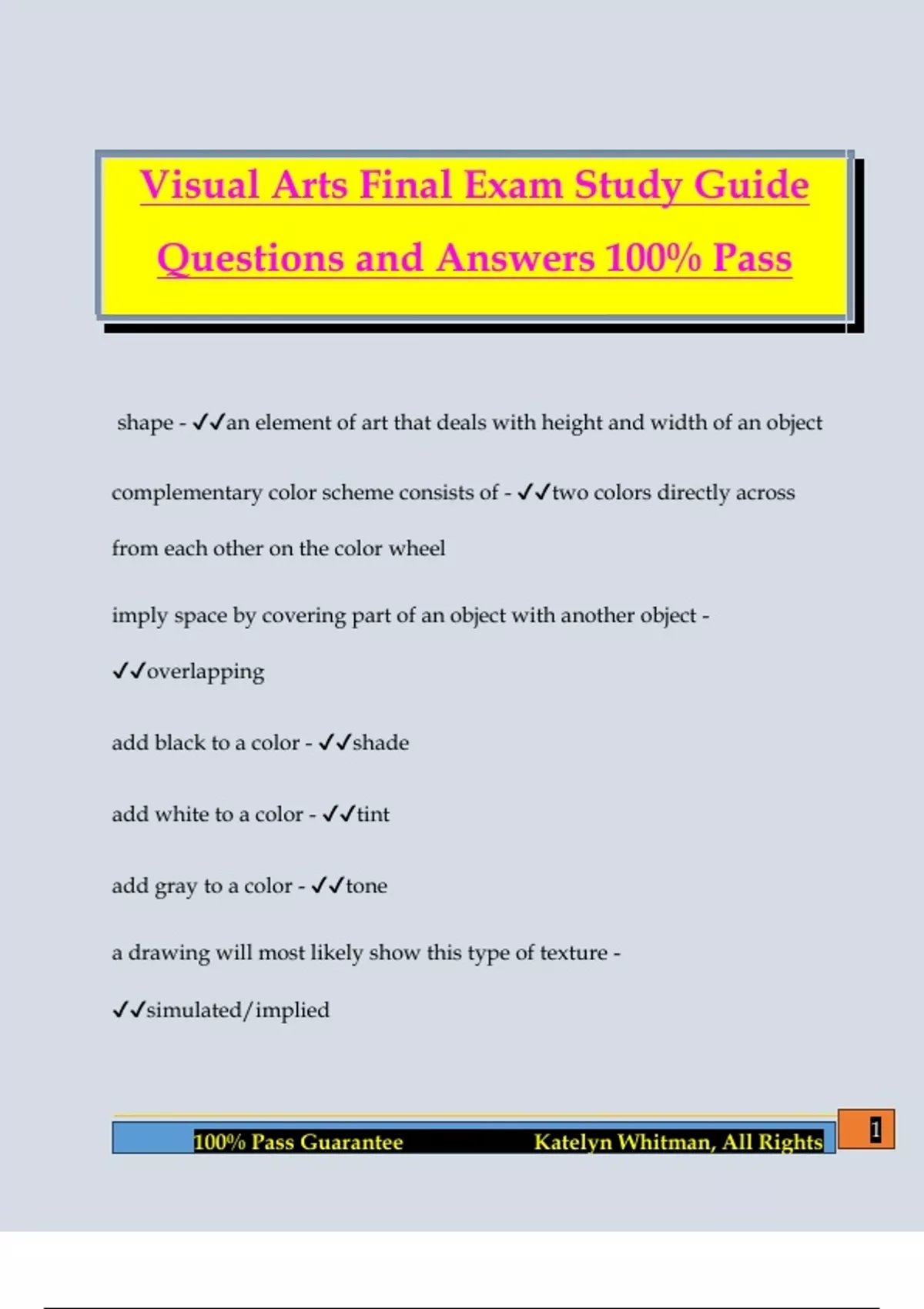 Visual Arts Final Exam Study Guide Questions and Answers 100% Pass

shape - ✓✓an element of art that deals with height and width of an object

complementary color scheme consists of - ✓✓two colors directly across from each other on the color wheel

imply space by covering part of an object with another object - ✓✓overlapping

add black to a color - ✓✓shade

add white to a color - ✓✓tint

add gray to a color - ✓✓tone

a drawing will most likely show this type of texture - ✓✓simulated/implied

100% Pass Guarantee Katelyn Whitman, All Rights

1